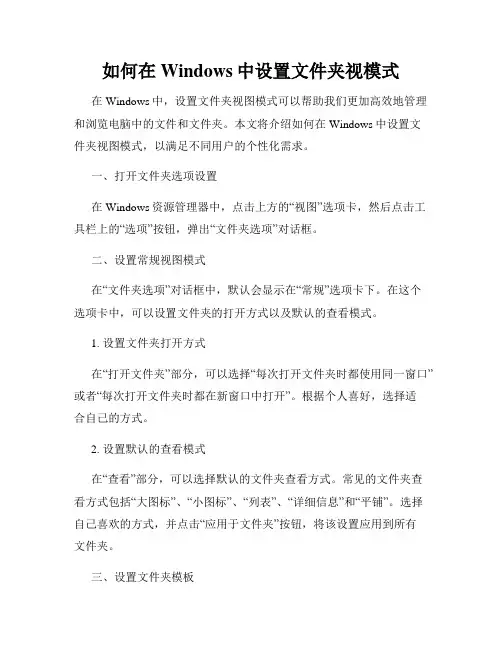 如何在 Windows 中设置文件夹视模式

在 Windows 中，设置文件夹视图模式可以帮助我们更加高效地管理和浏览电脑中的文件和文件夹。本文将介绍如何在 Windows 中设置文件夹视图模式，以满足不同用户的个性化需求。

一、打开文件夹选项设置

在 Windows 资源管理器中，点击上方的“视图”选项卡，然后点击工具栏上的“选项”按钮，弹出“文件夹选项”对话框。

二、设置常规视图模式

在“文件夹选项”对话框中，默认会显示在“常规”选项卡下。在这个选项卡中，可以设置文件夹的打开方式以及默认的查看模式。

1. 设置文件夹打开方式

在“打开文件夹”部分，可以选择“每次打开文件夹时都使用同一窗口”或者“每次打开文件夹时都在新窗口中打开”。根据个人喜好，选择适合自己的方式。

2. 设置默认的查看模式

在“查看”部分，可以选择默认的文件夹查看方式。常见的文件夹查看方式包括“大图标”、“小图标”、“列表”、“详细信息”和“平铺”。选择自己喜欢的方式，并点击“应用于文件夹”按钮，将该设置应用到所有文件夹。

三、设置文件夹模板